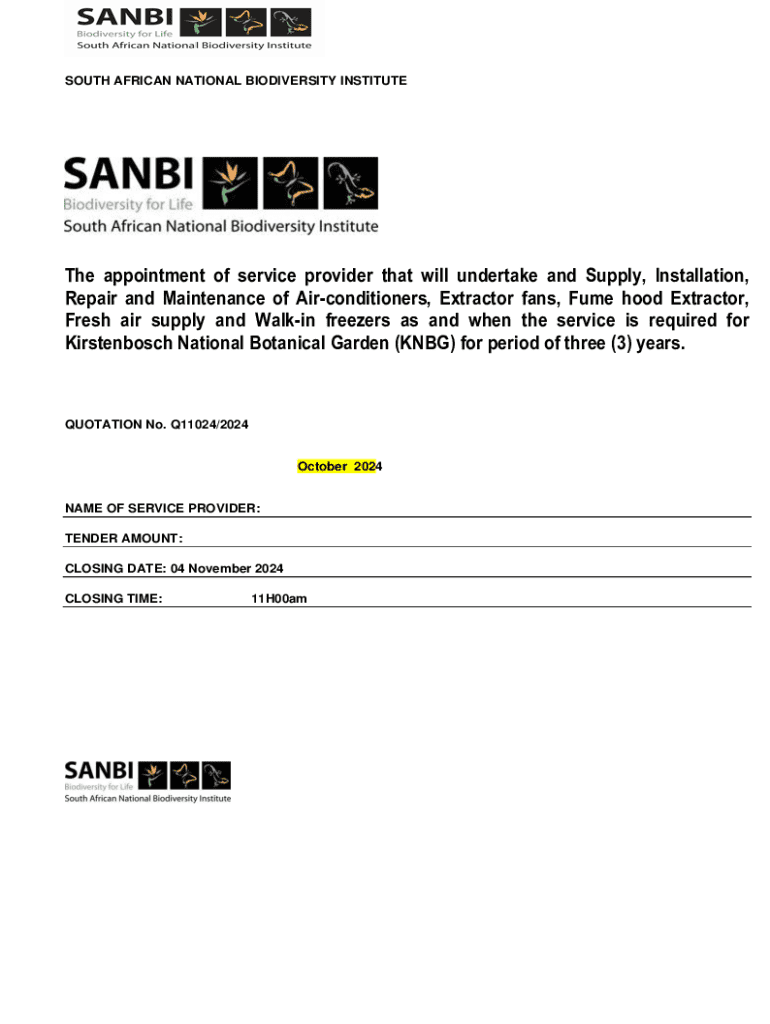 SANBI
Biodiversity for Life
South African National Biodiversity Institute

SOUTH AFRICAN NATIONAL BIODIVERSITY INSTITUTE

SANBI
Biodiversity for Life
South African National Biodiversity Institute

The appointment of service provider that will undertake and Supply, Installation, Repair and Maintenance of Air-conditioners, Extractor fans, Fume hood Extractor, Fresh air supply and Walk-in freezers as and when the service is required for Kirstenbosch National Botanical Garden (KNBG) for period of three (3) years.

QUOTATION No. Q11024/2024

October 2024

NAME OF SERVICE PROVIDER:

TENDER AMOUNT:

CLOSING DATE: 04 November 2024

CLOSING TIME: 11H00am

SANBI
Biodiversity for Life
South African National Biodiversity Institute